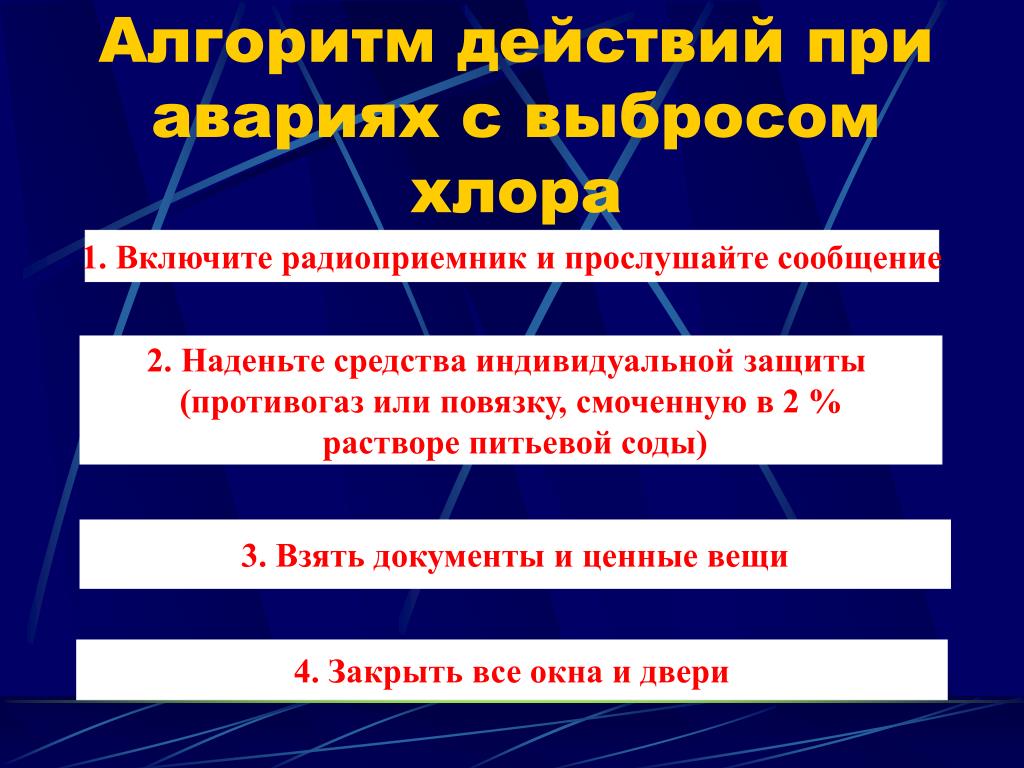 Алгоритм действий при авариях с выбросом хлора

1. Включите радиоприемник и прослушайте сообщение

2. Наденьте средства индивидуальной защиты (противогаз или повязку, смоченную в 2 % растворе питьевой соды)

3. Взять документы и ценные вещи

4. Закрыть все окна и двери